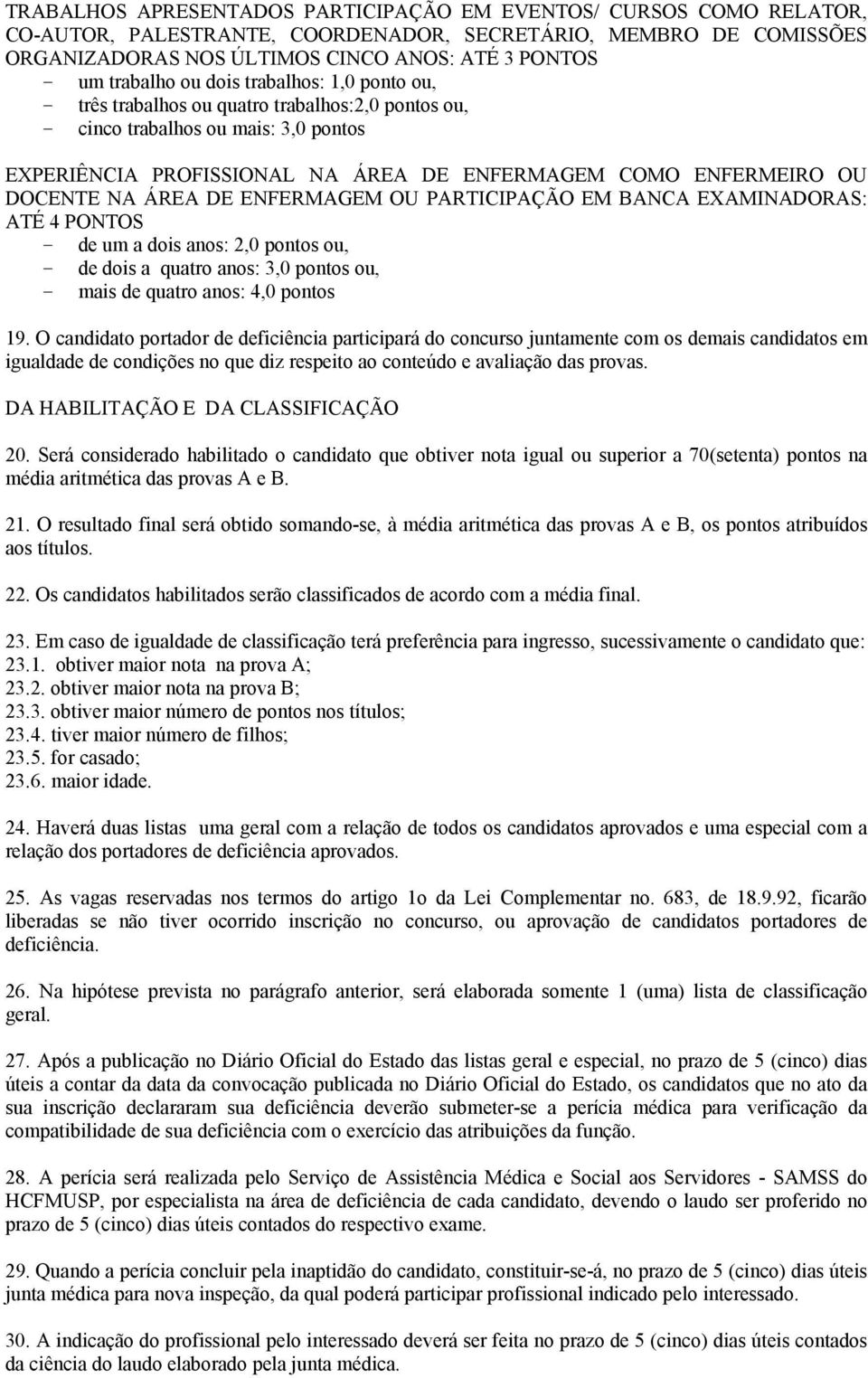 TRABALHOS APRESENTADOS PARTICIPAÇÃO EM EVENTOS/ CURSOS COMO RELATOR, CO-AUTOR, PALESTRANTE, COORDENADOR, SECRETÁRIO, MEMBRO DE COMISSÕES ORGANIZADORAS NOS ÚLTIMOS CINCO ANOS: ATÉ 3 PONTOS
- um trabalho ou dois trabalhos: 1,0 ponto ou,
- três trabalhos ou quatro trabalhos:2,0 pontos ou,
- cinco trabalhos ou mais: 3,0 pontos

EXPERIÊNCIA PROFISSIONAL NA ÁREA DE ENFERMAGEM COMO ENFERMEIRO OU DOCENTE NA ÁREA DE ENFERMAGEM OU PARTICIPAÇÃO EM BANCA EXAMINADORAS: ATÉ 4 PONTOS
- de um a dois anos: 2,0 pontos ou,
- de dois a quatro anos: 3,0 pontos ou,
- mais de quatro anos: 4,0 pontos

19. O candidato portador de deficiência participará do concurso juntamente com os demais candidatos em igualdade de condições no que diz respeito ao conteúdo e avaliação das provas.

DA HABILITAÇÃO E DA CLASSIFICAÇÃO

20. Será considerado habilitado o candidato que obtiver nota igual ou superior a 70(setenta) pontos na média aritmética das provas A e B.

21. O resultado final será obtido somando-se, à média aritmética das provas A e B, os pontos atribuídos aos títulos.

22. Os candidatos habilitados serão classificados de acordo com a média final.

23. Em caso de igualdade de classificação terá preferência para ingresso, sucessivamente o candidato que:
23.1. obtiver maior nota na prova A;
23.2. obtiver maior nota na prova B;
23.3. obtiver maior número de pontos nos títulos;
23.4. tiver maior número de filhos;
23.5. for casado;
23.6. maior idade.

24. Haverá duas listas uma geral com a relação de todos os candidatos aprovados e uma especial com a relação dos portadores de deficiência aprovados.

25. As vagas reservadas nos termos do artigo 1o da Lei Complementar no. 683, de 18.9.92, ficarão liberadas se não tiver ocorrido inscrição no concurso, ou aprovação de candidatos portadores de deficiência.

26. Na hipótese prevista no parágrafo anterior, será elaborada somente 1 (uma) lista de classificação geral.

27. Após a publicação no Diário Oficial do Estado das listas geral e especial, no prazo de 5 (cinco) dias úteis a contar da data da convocação publicada no Diário Oficial do Estado, os candidatos que no ato da sua inscrição declararam sua deficiência deverão submeter-se a perícia médica para verificação da compatibilidade de sua deficiência com o exercício das atribuições da função.

28. A perícia será realizada pelo Serviço de Assistência Médica e Social aos Servidores - SAMSS do HCFMUSP, por especialista na área de deficiência de cada candidato, devendo o laudo ser proferido no prazo de 5 (cinco) dias úteis contados do respectivo exame.

29. Quando a perícia concluir pela inaptidão do candidato, constituir-se-á, no prazo de 5 (cinco) dias úteis junta médica para nova inspeção, da qual poderá participar profissional indicado pelo interessado.

30. A indicação do profissional pelo interessado deverá ser feita no prazo de 5 (cinco) dias úteis contados da ciência do laudo elaborado pela junta médica.